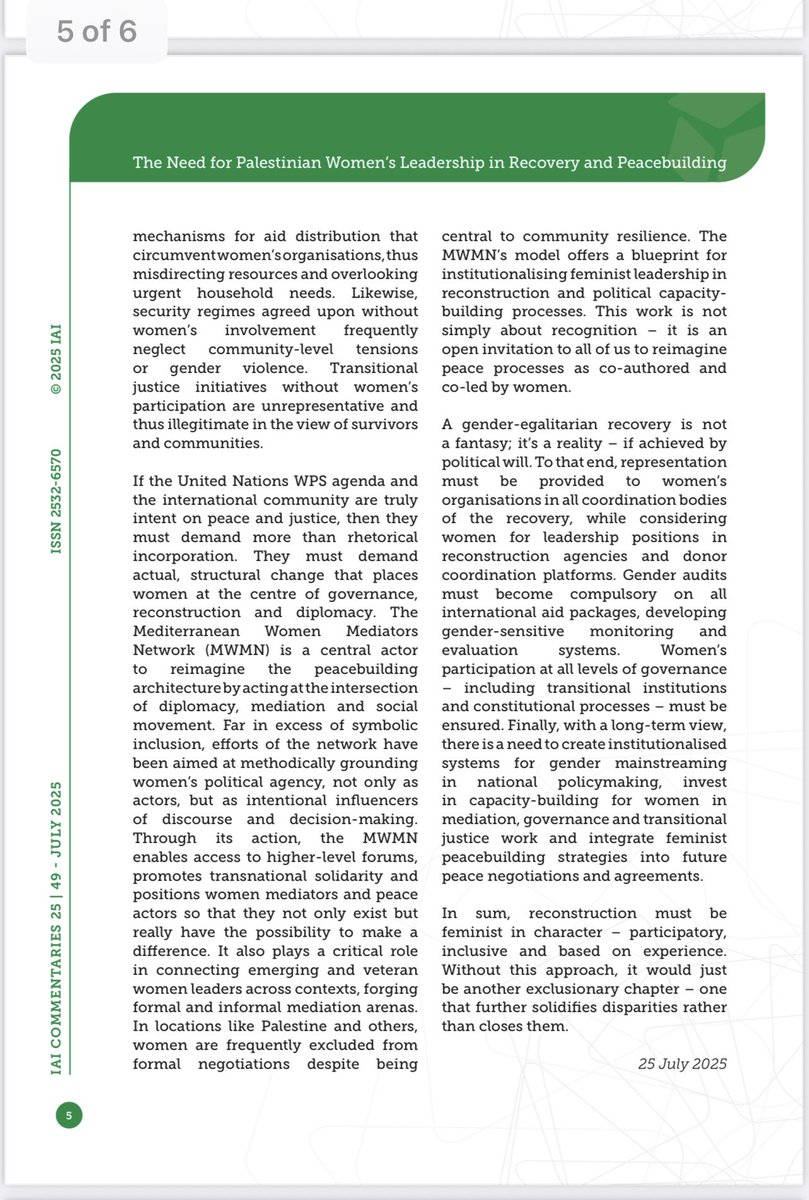 5 of 6

The Need for Palestinian Women's Leadership in Recovery and Peacebuilding

IAI COMMENTARIES 25 | 49 - JULY 2025     ISSN 2532-6570     © 2025 IAI

mechanisms for aid distribution that circumvent women's organisations, thus misdirecting resources and overlooking urgent household needs. Likewise, security regimes agreed upon without women's involvement frequently neglect community-level tensions or gender violence. Transitional justice initiatives without women's participation are unrepresentative and thus illegitimate in the view of survivors and communities.

If the United Nations WPS agenda and the international community are truly intent on peace and justice, then they must demand more than rhetorical incorporation. They must demand actual, structural change that places women at the centre of governance, reconstruction and diplomacy. The Mediterranean Women Mediators Network (MWMN) is a central actor to reimagine the peacebuilding architecture by acting at the intersection of diplomacy, mediation and social movement. Far in excess of symbolic inclusion, efforts of the network have been aimed at methodically grounding women's political agency, not only as actors, but as intentional influencers of discourse and decision-making. Through its action, the MWMN enables access to higher-level forums, promotes transnational solidarity and positions women mediators and peace actors so that they not only exist but really have the possibility to make a difference. It also plays a critical role in connecting emerging and veteran women leaders across contexts, forging formal and informal mediation arenas. In locations like Palestine and others, women are frequently excluded from formal negotiations despite being central to community resilience. The MWMN's model offers a blueprint for institutionalising feminist leadership in reconstruction and political capacity-building processes. This work is not simply about recognition – it is an open invitation to all of us to reimagine peace processes as co-authored and co-led by women.

A gender-egalitarian recovery is not a fantasy; it's a reality – if achieved by political will. To that end, representation must be provided to women's organisations in all coordination bodies of the recovery, while considering women for leadership positions in reconstruction agencies and donor coordination platforms. Gender audits must become compulsory on all international aid packages, developing gender-sensitive monitoring and evaluation systems. Women's participation at all levels of governance – including transitional institutions and constitutional processes – must be ensured. Finally, with a long-term view, there is a need to create institutionalised systems for gender mainstreaming in national policymaking, invest in capacity-building for women in mediation, governance and transitional justice work and integrate feminist peacebuilding strategies into future peace negotiations and agreements.

In sum, reconstruction must be feminist in character – participatory, inclusive and based on experience. Without this approach, it would just be another exclusionary chapter – one that further solidifies disparities rather than closes them.

25 July 2025

5